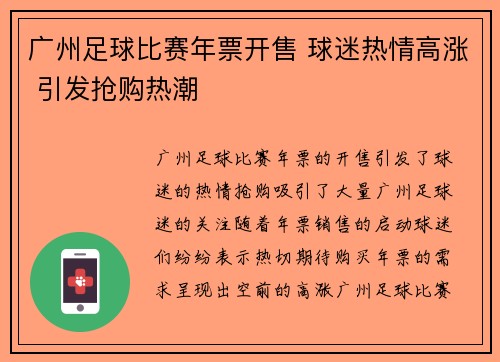 广州足球比赛年票开售 球迷热情高涨 引发抢购热潮

广州足球比赛年票的开售引发了球迷的热情抢购吸引了大量广州足球迷的关注随着年票销售的启动球迷们纷纷表示热切期待购买年票的需求呈现出空前的高涨广州足球比赛